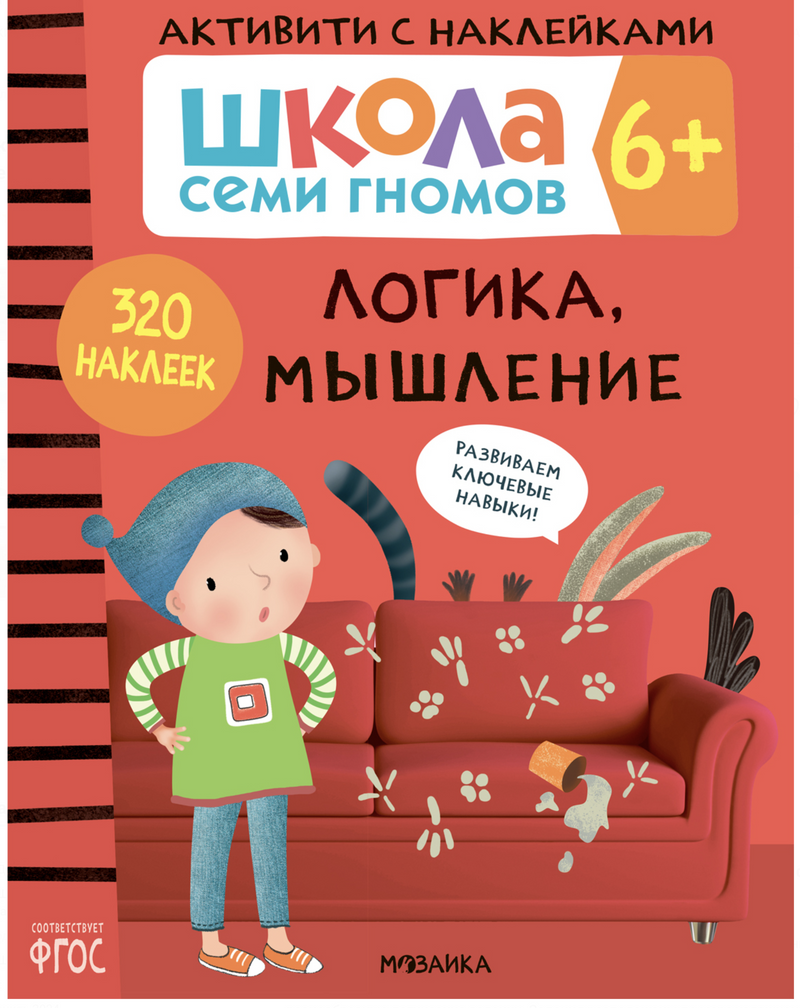 АКТИВИТИ С НАКЛЕЙКАМИ

ШКОЛА
СЕМИ ГНОМОВ

6+

320 НАКЛЕЕК

ЛОГИКА, МЫШЛЕНИЕ

РАЗВИВАЕМ КЛЮЧЕВЫЕ НАВЫКИ!

СООТВЕТСТВУЕТ ФГОС

МОЗАИКА